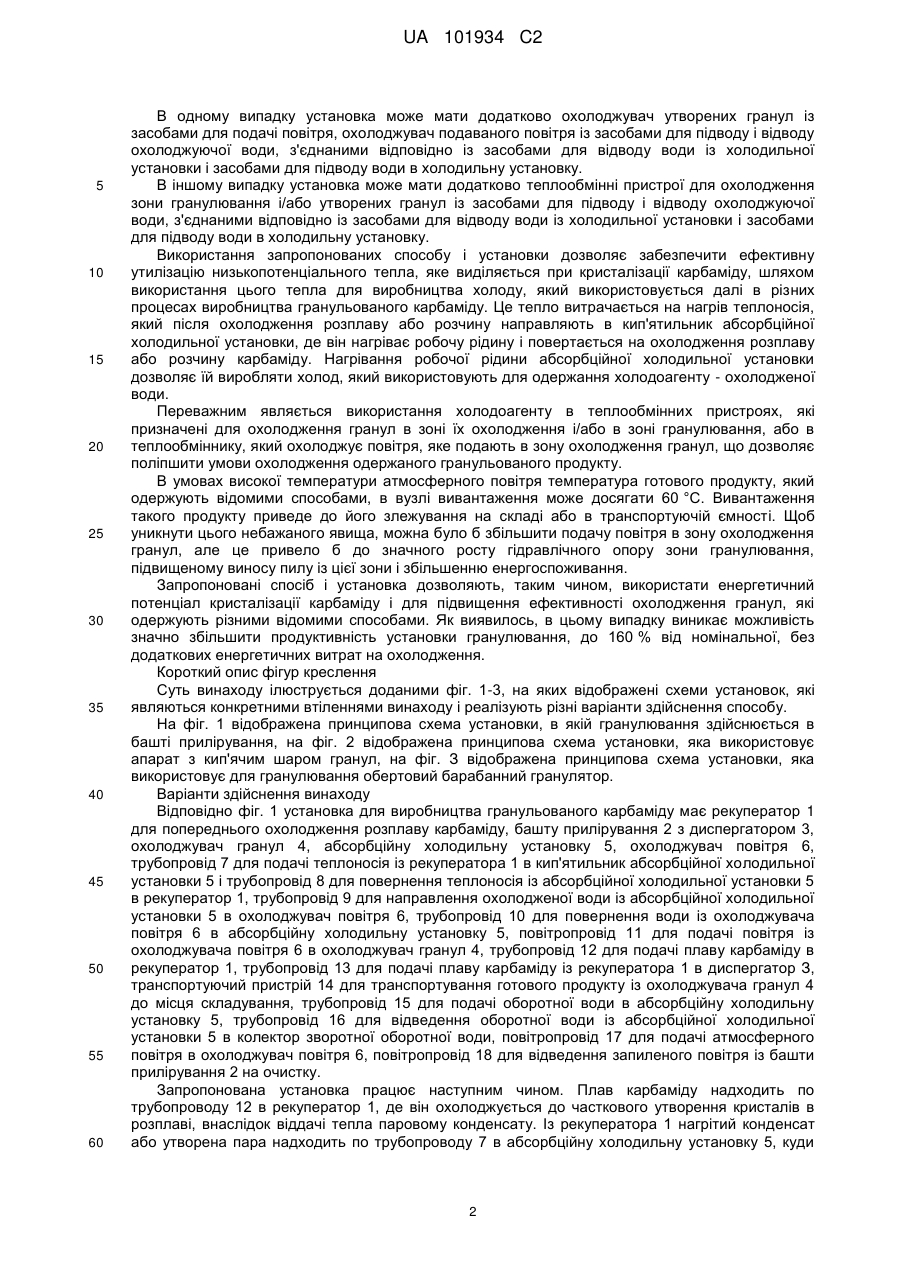 UA 101934 C2

В одному випадку установка може мати додатково охолоджувач утворених гранул із засобами для подачі повітря, охолоджувач подаваного повітря із засобами для підводу і відводу охолоджуючої води, з'єднаними відповідно із засобами для відводу води із холодильної установки і засобами для підводу води в холодильну установку.

5 В іншому випадку установка може мати додатково теплообмінні пристрої для охолодження зони гранулювання і/або утворених гранул із засобами для підводу і відводу охолоджуючої води, з'єднаними відповідно із засобами для відводу води із холодильної установки і засобами для підводу води в холодильну установку.

Використання запропонованих способу і установки дозволяє забезпечити ефективну 10 утилізацію низькопотенціального тепла, яке виділяється при кристалізації карбаміду, шляхом використання цього тепла для виробництва холоду, який використовується далі в різних процесах виробництва гранульованого карбаміду. Це тепло витрачається на нагрів теплоносія, який після охолодження розплаву або розчину направляють в кип'ятильник абсорбційної холодильної установки, де він нагріває робочу рідину і повертається на охолодження розплаву 15 або розчину карбаміду. Нагрівання робочої рідини абсорбційної холодильної установки дозволяє їй виробляти холод, який використовують для одержання холодоагенту - охолодженої води.

Переважним являється використання холодоагенту в теплообмінних пристроях, які призначені для охолодження гранул в зоні їх охолодження і/або в зоні гранулювання, або в 20 теплообміннику, який охолоджує повітря, яке подають в зону охолодження гранул, що дозволяє поліпшити умови охолодження одержаного гранульованого продукту.

В умовах високої температури атмосферного повітря температура готового продукту, який одержують відомими способами, в вузлі вивантаження може досягати 60 °С. Вивантаження такого продукту приведе до його злежування на складі або в транспортуючій ємності. Щоб 25 уникнути цього небажаного явища, можна було б збільшити подачу повітря в зону охолодження гранул, але це привело б до значного росту гідравлічного опору зони гранулювання, підвищеному виносу пилу із цієї зони і збільшенню енергоспоживання.

Запропоновані спосіб і установка дозволяють, таким чином, використати енергетичний потенціал кристалізації карбаміду і для підвищення ефективності охолодження гранул, які 30 одержують різними відомими способами. Як виявилось, в цьому випадку виникає можливість значно збільшити продуктивність установки гранулювання, до 160 % від номінальної, без додаткових енергетичних витрат на охолодження.

Короткий опис фігур креслення

Суть винаходу ілюструється доданими фіг. 1-3, на яких відображені схеми установок, які 35 являються конкретними втіленнями винаходу і реалізують різні варіанти здійснення способу.

На фіг. 1 відображена принципова схема установки, в якій гранулювання здійснюється в башті прилірування, на фіг. 2 відображена принципова схема установки, яка використовує апарат з кип'ячим шаром гранул, на фіг. 3 відображена принципова схема установки, яка використовує для гранулювання обертовий барабанний гранулятор.

40 Варіанти здійснення винаходу

Відповідно фіг. 1 установка для виробництва гранульованого карбаміду має рекуператор 1 для попереднього охолодження розплаву карбаміду, башту прилірування 2 з диспергатором 3, охолоджувач гранул 4, абсорбційну холодильну установку 5, охолоджувач повітря 6, трубопровід 7 для подачі теплоносія із рекуператора 1 в кип'ятильник абсорбційної холодильної 45 установки 5 і трубопровід 8 для повернення теплоносія із абсорбційної холодильної установки 5 в рекуператор 1, трубопровід 9 для направлення охолодженої води із абсорбційної холодильної установки 5 в охолоджувач повітря 6, трубопровід 10 для повернення води із охолоджувача повітря 6 в абсорбційну холодильну установку 5, повітропровід 11 для подачі повітря із охолоджувача повітря 6 в охолоджувач гранул 4, трубопровід 12 для подачі плаву карбаміду в 50 рекуператор 1, трубопровід 13 для подачі плаву карбаміду із рекуператора 1 в диспергатор 3, транспортуючий пристрій 14 для транспортування готового продукту із охолоджувача гранул 4 до місця складування, трубопровід 15 для подачі оборотної води в абсорбційну холодильну установку 5, трубопровід 16 для відведення оборотної води із абсорбційної холодильної установки 5 в колектор зворотної оборотної води, повітропровід 17 для подачі атмосферного 55 повітря в охолоджувач повітря 6, повітропровід 18 для відведення запиленого повітря із башти прилірування 2 на очистку.

Запропонована установка працює наступним чином. Плав карбаміду надходить по трубопроводу 12 в рекуператор 1, де він охолоджується до часткового утворення кристалів в розплаві, внаслідок віддачі тепла паровому конденсату. Із рекуператора 1 нагрітий конденсат 60 або утворена пара надходить по трубопроводу 7 в абсорбційну холодильну установку 5, куди

2